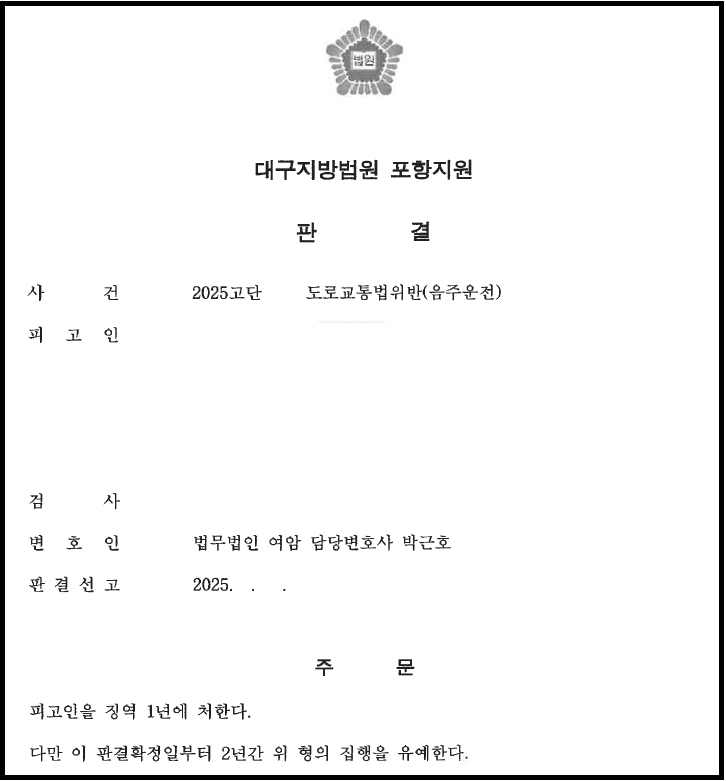 법원

대구지방법원 포항지원

판 결

사 건 2025고단 도로교통법위반(음주운전)

피 고 인

검 사

변 호 인 법무법인 여암 담당변호사 박근호

판 결 선 고 2025. . .

주 문

피고인을 징역 1년에 처한다.

다만 이 판결확정일부터 2년간 위 형의 집행을 유예한다.